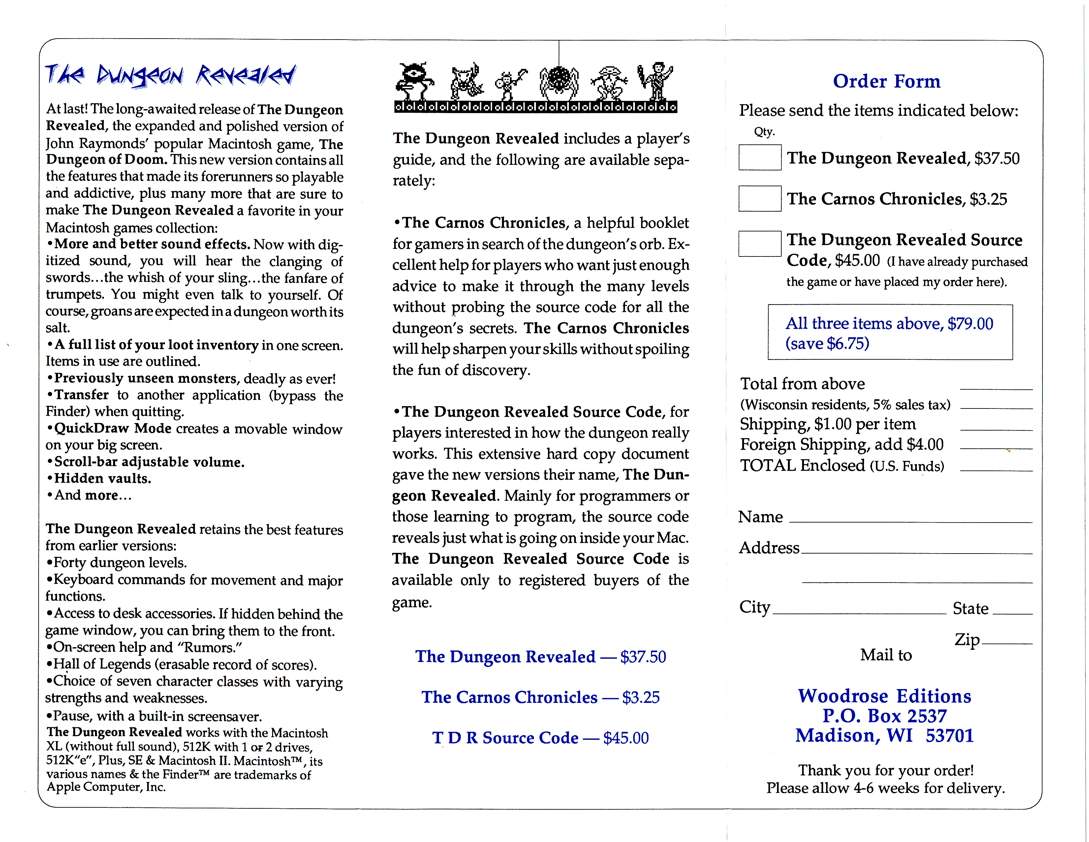 The Dungeon Revealed

At last! The long-awaited release of The Dungeon Revealed, the expanded and polished version of John Raymonds' popular Macintosh game, The Dungeon of Doom. This new version contains all the features that made its forerunners so playable and addictive, plus many more that are sure to make The Dungeon Revealed a favorite in your Macintosh games collection:
•More and better sound effects. Now with digitized sound, you will hear the clanging of swords...the whish of your sling...the fanfare of trumpets. You might even talk to yourself. Of course, groans are expected in a dungeon worth its salt.
•A full list of your loot inventory in one screen. Items in use are outlined.
•Previously unseen monsters, deadly as ever!
•Transfer to another application (bypass the Finder) when quitting.
•QuickDraw Mode creates a movable window on your big screen.
•Scroll-bar adjustable volume.
•Hidden vaults.
•And more...

The Dungeon Revealed retains the best features from earlier versions:
•Forty dungeon levels.
•Keyboard commands for movement and major functions.
•Access to desk accessories. If hidden behind the game window, you can bring them to the front.
•On-screen help and "Rumors."
•Hall of Legends (erasable record of scores).
•Choice of seven character classes with varying strengths and weaknesses.
•Pause, with a built-in screensaver.
The Dungeon Revealed works with the Macintosh XL (without full sound), 512K with 1 or 2 drives, 512K"e", Plus, SE & Macintosh II. Macintosh™, its various names & the Finder™ are trademarks of Apple Computer, Inc.

The Dungeon Revealed includes a player's guide, and the following are available separately:

•The Carnos Chronicles, a helpful booklet for gamers in search of the dungeon's orb. Excellent help for players who want just enough advice to make it through the many levels without probing the source code for all the dungeon's secrets. The Carnos Chronicles will help sharpen your skills without spoiling the fun of discovery.

•The Dungeon Revealed Source Code, for players interested in how the dungeon really works. This extensive hard copy document gave the new versions their name, The Dungeon Revealed. Mainly for programmers or those learning to program, the source code reveals just what is going on inside your Mac. The Dungeon Revealed Source Code is available only to registered buyers of the game.

The Dungeon Revealed — $37.50

The Carnos Chronicles — $3.25

T D R Source Code — $45.00

Order Form

Please send the items indicated below:
Qty.

The Dungeon Revealed, $37.50

The Carnos Chronicles, $3.25

The Dungeon Revealed Source Code, $45.00 (I have already purchased the game or have placed my order here).

All three items above, $79.00 (save $6.75)

Total from above
(Wisconsin residents, 5% sales tax)
Shipping, $1.00 per item
Foreign Shipping, add $4.00
TOTAL Enclosed (U.S. Funds)

Name
Address

City
State
Zip

Mail to

Woodrose Editions
P.O. Box 2537
Madison, WI 53701

Thank you for your order!
Please allow 4-6 weeks for delivery.